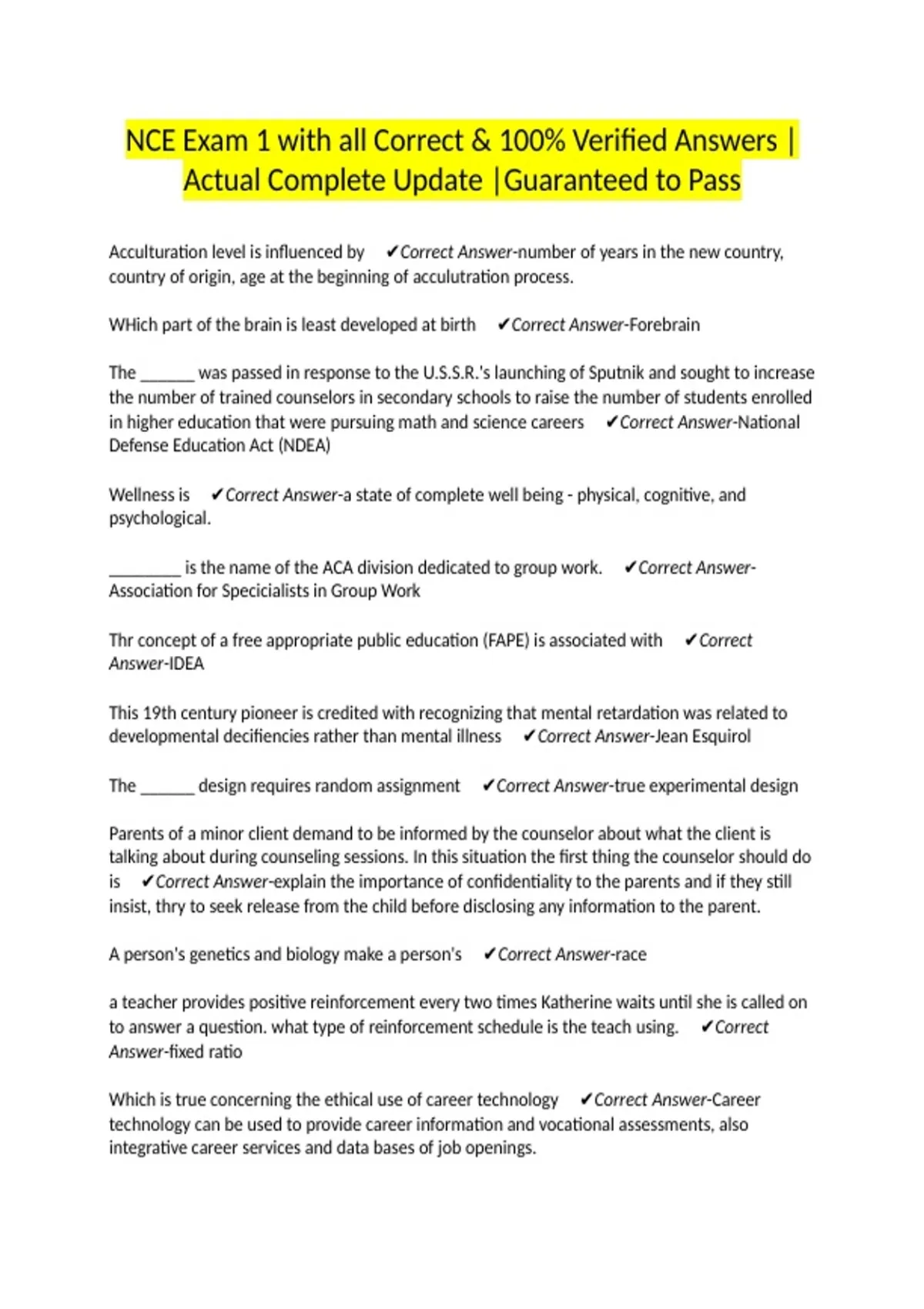 NCE Exam 1 with all Correct & 100% Verified Answers | Actual Complete Update |Guaranteed to Pass

Acculturation level is influenced by ✔Correct Answer-number of years in the new country, country of origin, age at the beginning of acculutration process.

WHich part of the brain is least developed at birth ✔Correct Answer-Forebrain

The ______ was passed in response to the U.S.S.R.'s launching of Sputnik and sought to increase the number of trained counselors in secondary schools to raise the number of students enrolled in higher education that were pursuing math and science careers ✔Correct Answer-National Defense Education Act (NDEA)

Wellness is ✔Correct Answer-a state of complete well being - physical, cognitive, and psychological.

________ is the name of the ACA division dedicated to group work. ✔Correct Answer-Association for Specicialists in Group Work

Thr concept of a free appropriate public education (FAPE) is associated with ✔Correct Answer-IDEA

This 19th century pioneer is credited with recognizing that mental retardation was related to developmental decifiencies rather than mental illness ✔Correct Answer-Jean Esquirol

The ______ design requires random assignment ✔Correct Answer-true experimental design

Parents of a minor client demand to be informed by the counselor about what the client is talking about during counseling sessions. In this situation the first thing the counselor should do is ✔Correct Answer-explain the importance of confidentiality to the parents and if they still insist, thry to seek release from the child before disclosing any information to the parent.

A person's genetics and biology make a person's ✔Correct Answer-race

a teacher provides positive reinforcement every two times Katherine waits until she is called on to answer a question. what type of reinforcement schedule is the teach using. ✔Correct Answer-fixed ratio

Which is true concerning the ethical use of career technology ✔Correct Answer-Career technology can be used to provide career information and vocational assessments, also integrative career services and data bases of job openings.